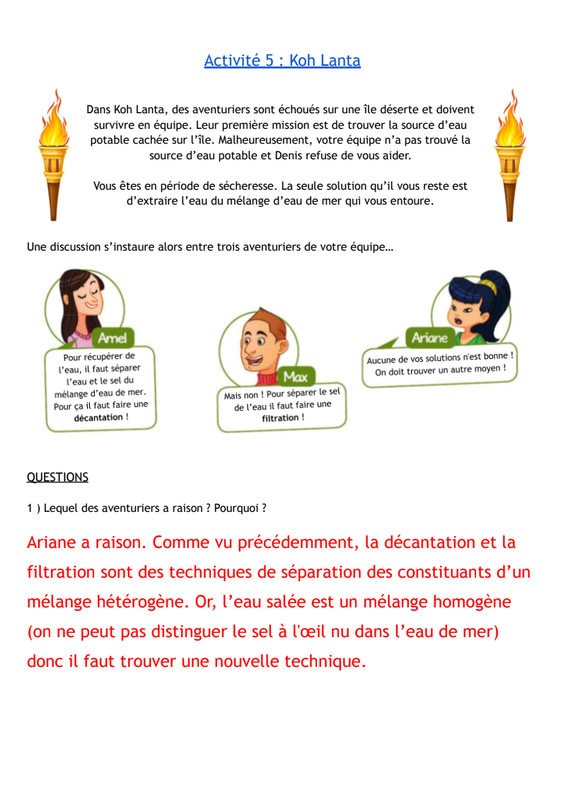 Activité 5 : Koh Lanta

Dans Koh Lanta, des aventuriers sont échoués sur une île déserte et doivent survivre en équipe. Leur première mission est de trouver la source d'eau potable cachée sur l'île. Malheureusement, votre équipe n'a pas trouvé la source d'eau potable et Denis refuse de vous aider.

Vous êtes en période de sécheresse. La seule solution qu'il vous reste est d'extraire l'eau du mélange d'eau de mer qui vous entoure.

Une discussion s'instaure alors entre trois aventuriers de votre équipe…

Amel

Pour récupérer de l'eau, il faut séparer l'eau et le sel du mélange d'eau de mer. Pour ça il faut faire une décantation !

Max

Mais non ! Pour séparer le sel de l'eau il faut faire une filtration !

Ariane

Aucune de vos solutions n'est bonne ! On doit trouver un autre moyen !

QUESTIONS

1 ) Lequel des aventuriers a raison ? Pourquoi ?

Ariane a raison. Comme vu précédemment, la décantation et la filtration sont des techniques de séparation des constituants d'un mélange hétérogène. Or, l'eau salée est un mélange homogène (on ne peut pas distinguer le sel à l'œil nu dans l'eau de mer) donc il faut trouver une nouvelle technique.